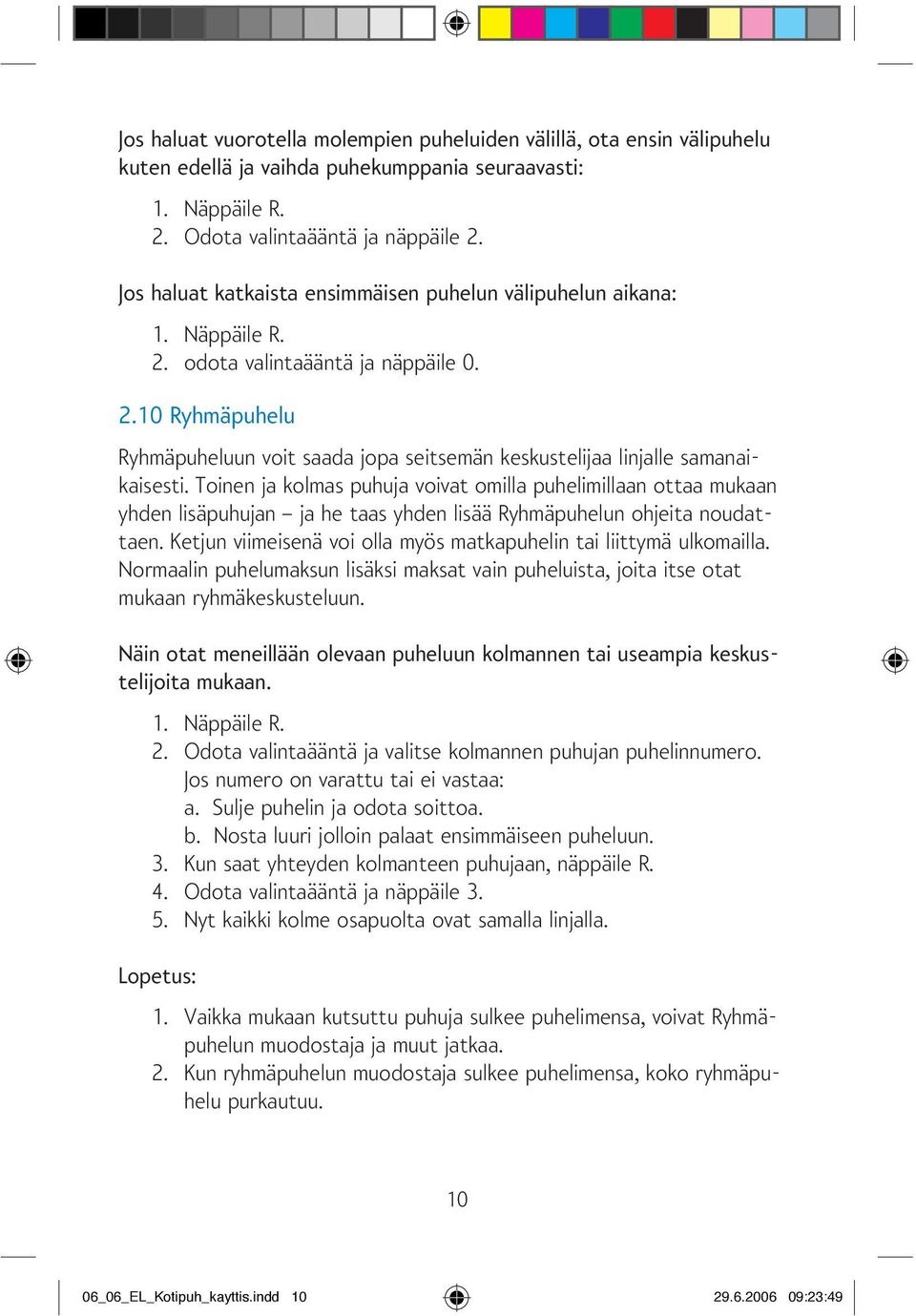 Jos haluat vuorotella molempien puheluiden välillä, ota ensin välipuhelu kuten edellä ja vaihda puhekumppania seuraavasti:

1. Näppäile R.
2. Odota valintaääntä ja näppäile 2.

Jos haluat katkaista ensimmäisen puhelun välipuhelun aikana:

1. Näppäile R.
2. odota valintaääntä ja näppäile 0.

2.10 Ryhmäpuhelu

Ryhmäpuheluun voit saada jopa seitsemän keskustelijaa linjalle samanaikaisesti. Toinen ja kolmas puhuja voivat omilla puhelimillaan ottaa mukaan yhden lisäpuhujan – ja he taas yhden lisää Ryhmäpuhelun ohjeita noudattaen. Ketjun viimeisenä voi olla myös matkapuhelin tai liittymä ulkomailla. Normaalin puhelumaksun lisäksi maksat vain puheluista, joita itse otat mukaan ryhmäkeskusteluun.

Näin otat meneillään olevaan puheluun kolmannen tai useampia keskustelijoita mukaan.

1. Näppäile R.
2. Odota valintaääntä ja valitse kolmannen puhujan puhelinnumero. Jos numero on varattu tai ei vastaa:
a. Sulje puhelin ja odota soittoa.
b. Nosta luuri jolloin palaat ensimmäiseen puheluun.
3. Kun saat yhteyden kolmanteen puhujaan, näppäile R.
4. Odota valintaääntä ja näppäile 3.
5. Nyt kaikki kolme osapuolta ovat samalla linjalla.

Lopetus:

1. Vaikka mukaan kutsuttu puhuja sulkee puhelimensa, voivat Ryhmäpuhelun muodostaja ja muut jatkaa.
2. Kun ryhmäpuhelun muodostaja sulkee puhelimensa, koko ryhmäpuhelu purkautuu.

10

06_06_EL_Kotipuh_kayttis.indd 10

29.6.2006 09:23:49